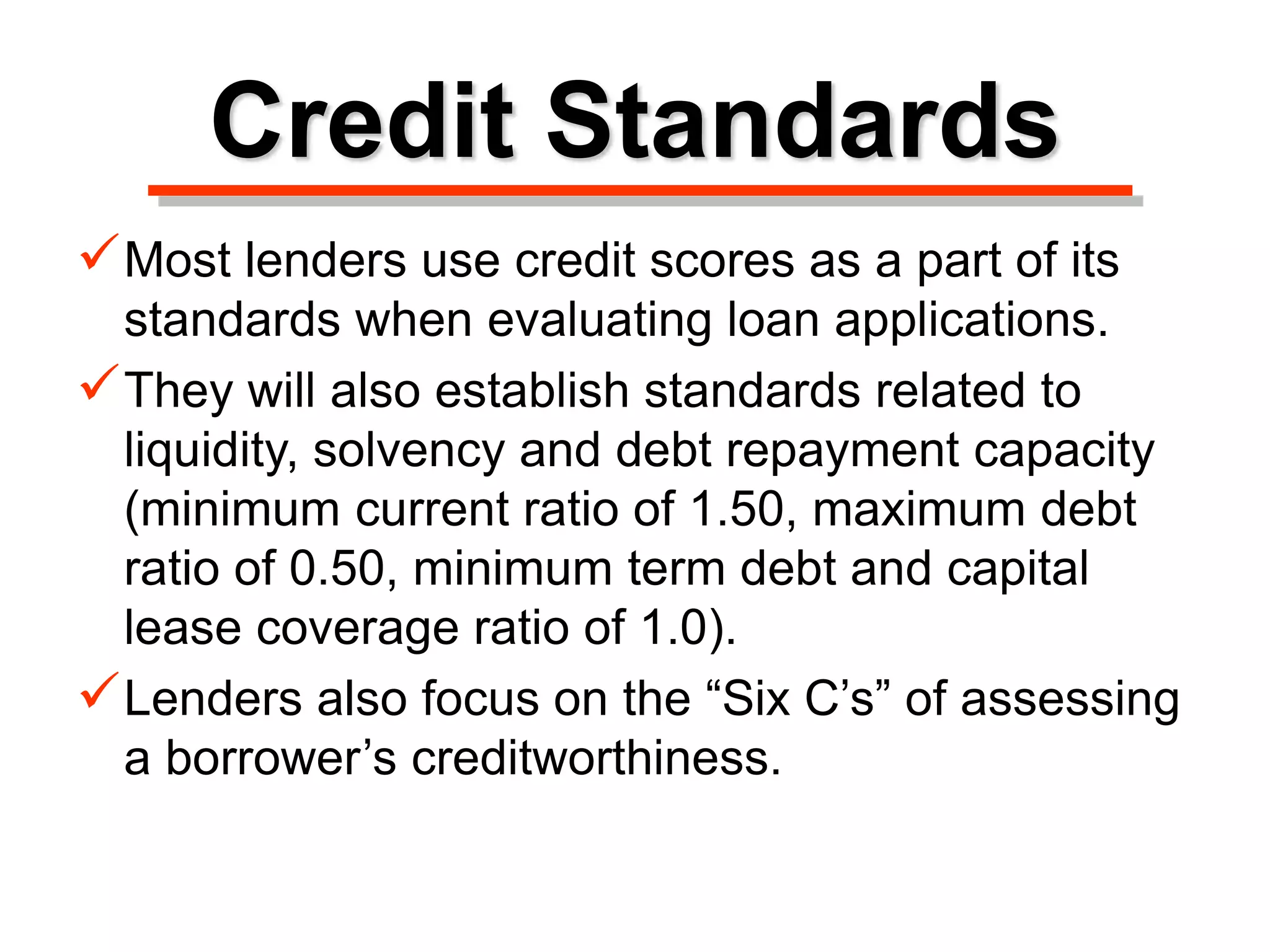 Credit Standards

✓ Most lenders use credit scores as a part of its standards when evaluating loan applications.

✓ They will also establish standards related to liquidity, solvency and debt repayment capacity (minimum current ratio of 1.50, maximum debt ratio of 0.50, minimum term debt and capital lease coverage ratio of 1.0).

✓ Lenders also focus on the “Six C’s” of assessing a borrower’s creditworthiness.